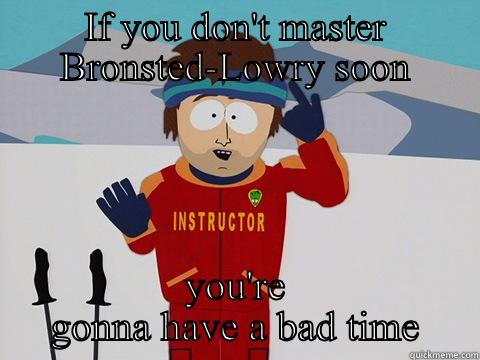 IF you don't master Bronsted-Lowry soon

INSTRUCTOR

you're gonna have a bad time

quickmeme.com